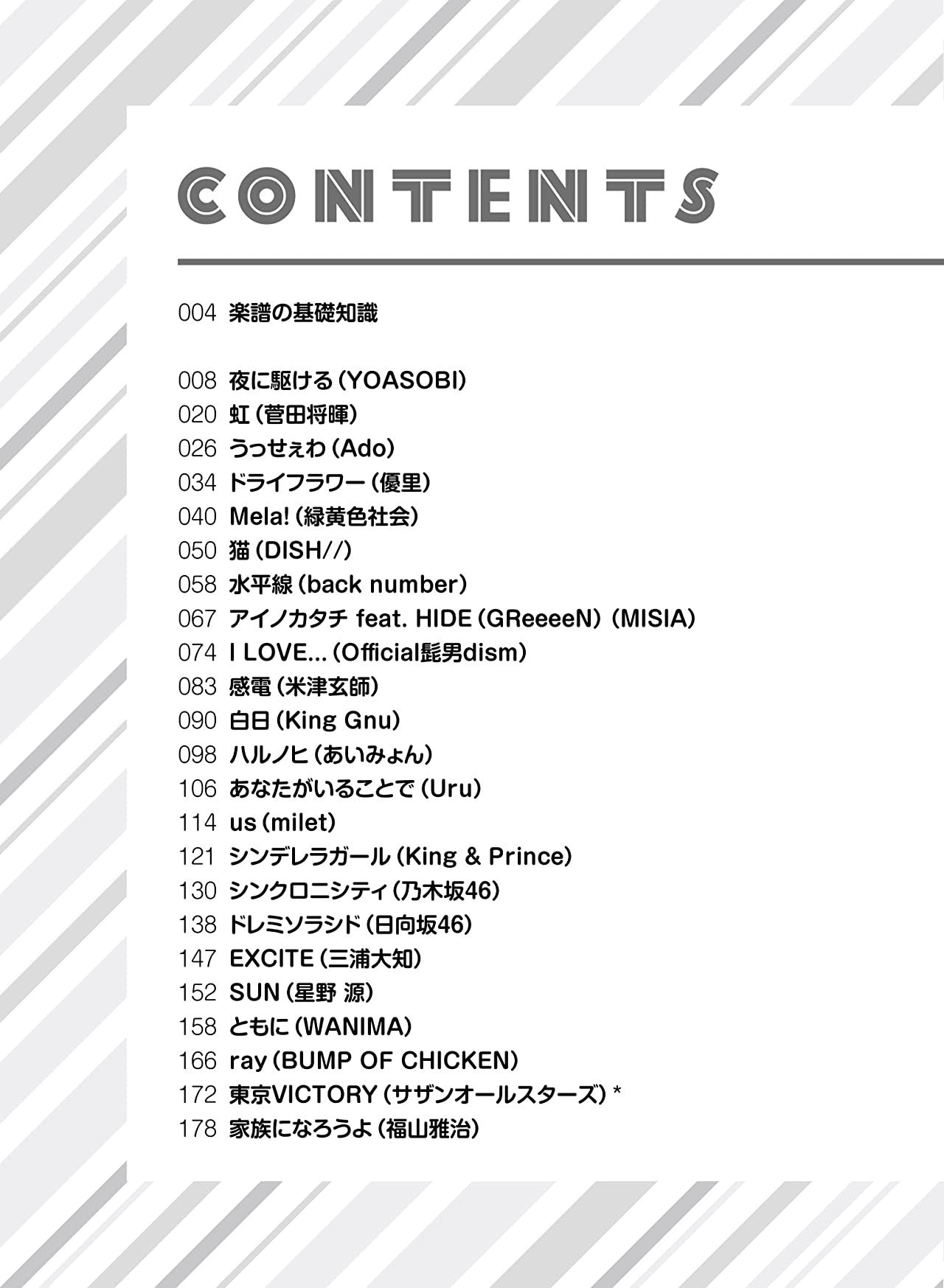 CONTENTS

004 楽譜の基礎知識

008 夜に駆ける（YOASOBI）
020 虹（菅田将暉）
026 うっせぇわ（Ado）
034 ドライフラワー（優里）
040 Mela!（緑黄色社会）
050 猫（DISH//）
058 水平線（back number）
067 アイノカタチ feat. HIDE（GReeeeN）（MISIA）
074 I LOVE...（Official髭男dism）
083 感電（米津玄師）
090 白日（King Gnu）
098 ハルノヒ（あいみょん）
106 あなたがいることで（Uru）
114 us（milet）
121 シンデレラガール（King & Prince）
130 シンクロニシティ（乃木坂46）
138 ドレミソラシド（日向坂46）
147 EXCITE（三浦大知）
152 SUN（星野 源）
158 ともに（WANIMA）
166 ray（BUMP OF CHICKEN）
172 東京VICTORY（サザンオールスターズ）*
178 家族になろうよ（福山雅治）